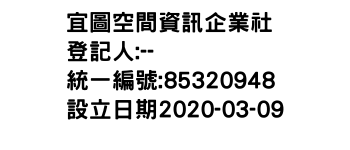 宜圖空間資訊企業社
登記人:--
統一編號:85320948
設立日期2020-03-09